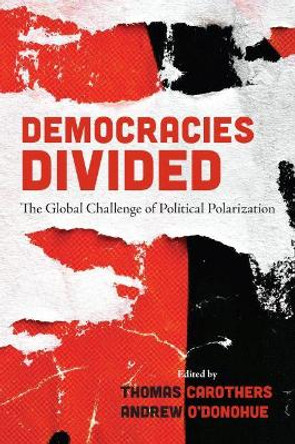 DEMOCRACIES DIVIDED

The Global Challenge of Political Polarization

Edited by
THOMAS CAROTHERS
ANDREW O'DONOHUE